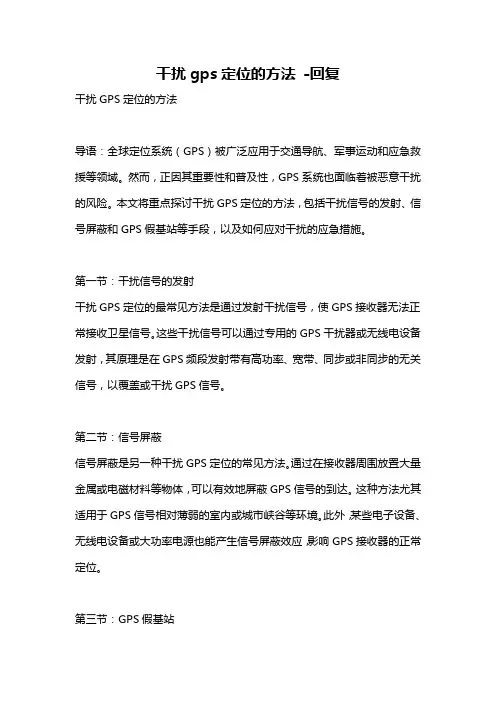 干扰 gps 定位的方法 -回复

干扰 GPS 定位的方法

导语：全球定位系统（GPS）被广泛应用于交通导航、军事运动和应急救援等领域。然而，正因其重要性和普及性，GPS 系统也面临着被恶意干扰的风险。本文将重点探讨干扰 GPS 定位的方法，包括干扰信号的发射、信号屏蔽和 GPS 假基站等手段，以及如何应对干扰的应急措施。

第一节：干扰信号的发射

干扰 GPS 定位的最常见方法是通过发射干扰信号，使 GPS 接收器无法正常接收卫星信号。这些干扰信号可以通过专用的 GPS 干扰器或无线电设备发射，其原理是在 GPS 频段发射带有高功率、宽带、同步或非同步的无关信号，以覆盖或干扰 GPS 信号。

第二节：信号屏蔽

信号屏蔽是另一种干扰 GPS 定位的常见方法。通过在接收器周围放置大量金属或电磁材料等物体，可以有效地屏蔽 GPS 信号的到达。这种方法尤其适用于 GPS 信号相对薄弱的室内或城市峡谷等环境。此外，某些电子设备、无线电设备或大功率电源也能产生信号屏蔽效应，影响 GPS 接收器的正常定位。

第三节：GPS 假基站